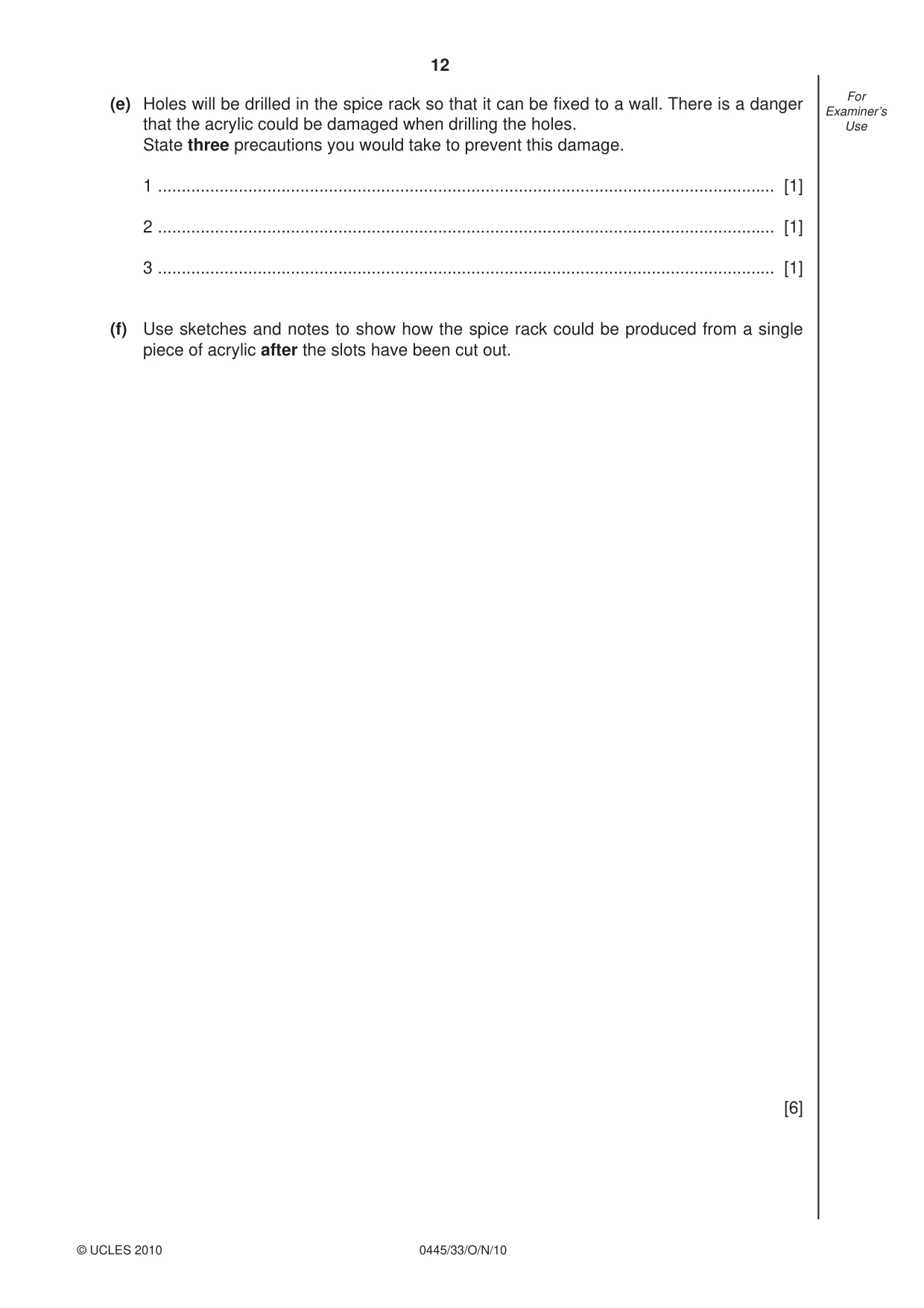 12

For Examiner's Use

(e) Holes will be drilled in the spice rack so that it can be fixed to a wall. There is a danger that the acrylic could be damaged when drilling the holes.
State three precautions you would take to prevent this damage.

1 ____ [1]

2 ____ [1]

3 ____ [1]

(f) Use sketches and notes to show how the spice rack could be produced from a single piece of acrylic after the slots have been cut out.

[6]

© UCLES 2010 0445/33/O/N/10